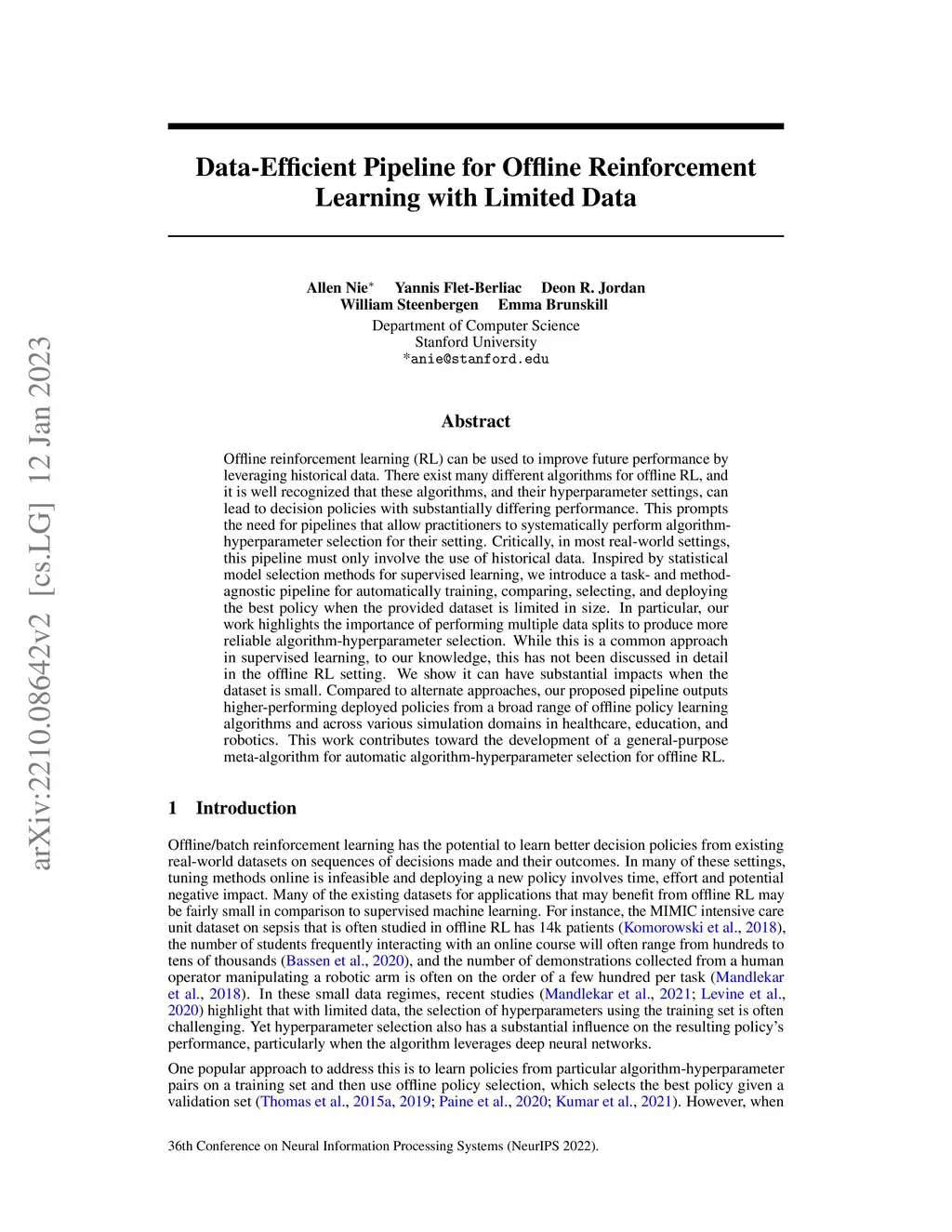 arXiv:2210.08642v2 [cs.LG] 12 Jan 2023

Data-Efficient Pipeline for Offline Reinforcement Learning with Limited Data

Allen Nie* Yannis Flet-Berliac Deon R. Jordan
William Steenbergen Emma Brunskill
Department of Computer Science
Stanford University
*anie@stanford.edu

Abstract

Offline reinforcement learning (RL) can be used to improve future performance by leveraging historical data. There exist many different algorithms for offline RL, and it is well recognized that these algorithms, and their hyperparameter settings, can lead to decision policies with substantially differing performance. This prompts the need for pipelines that allow practitioners to systematically perform algorithm-hyperparameter selection for their setting. Critically, in most real-world settings, this pipeline must only involve the use of historical data. Inspired by statistical model selection methods for supervised learning, we introduce a task- and method-agnostic pipeline for automatically training, comparing, selecting, and deploying the best policy when the provided dataset is limited in size. In particular, our work highlights the importance of performing multiple data splits to produce more reliable algorithm-hyperparameter selection. While this is a common approach in supervised learning, to our knowledge, this has not been discussed in detail in the offline RL setting. We show it can have substantial impacts when the dataset is small. Compared to alternate approaches, our proposed pipeline outputs higher-performing deployed policies from a broad range of offline policy learning algorithms and across various simulation domains in healthcare, education, and robotics. This work contributes toward the development of a general-purpose meta-algorithm for automatic algorithm-hyperparameter selection for offline RL.

1 Introduction

Offline/batch reinforcement learning has the potential to learn better decision policies from existing real-world datasets on sequences of decisions made and their outcomes. In many of these settings, tuning methods online is infeasible and deploying a new policy involves time, effort and potential negative impact. Many of the existing datasets for applications that may benefit from offline RL may be fairly small in comparison to supervised machine learning. For instance, the MIMIC intensive care unit dataset on sepsis that is often studied in offline RL has 14k patients (Komorowski et al., 2018), the number of students frequently interacting with an online course will often range from hundreds to tens of thousands (Bassen et al., 2020), and the number of demonstrations collected from a human operator manipulating a robotic arm is often on the order of a few hundred per task (Mandlekar et al., 2018). In these small data regimes, recent studies (Mandlekar et al., 2021; Levine et al., 2020) highlight that with limited data, the selection of hyperparameters using the training set is often challenging. Yet hyperparameter selection also has a substantial influence on the resulting policy's performance, particularly when the algorithm leverages deep neural networks.

One popular approach to address this is to learn policies from particular algorithm-hyperparameter pairs on a training set and then use offline policy selection, which selects the best policy given a validation set (Thomas et al., 2015a, 2019; Paine et al., 2020; Kumar et al., 2021). However, when

36th Conference on Neural Information Processing Systems (NeurIPS 2022).